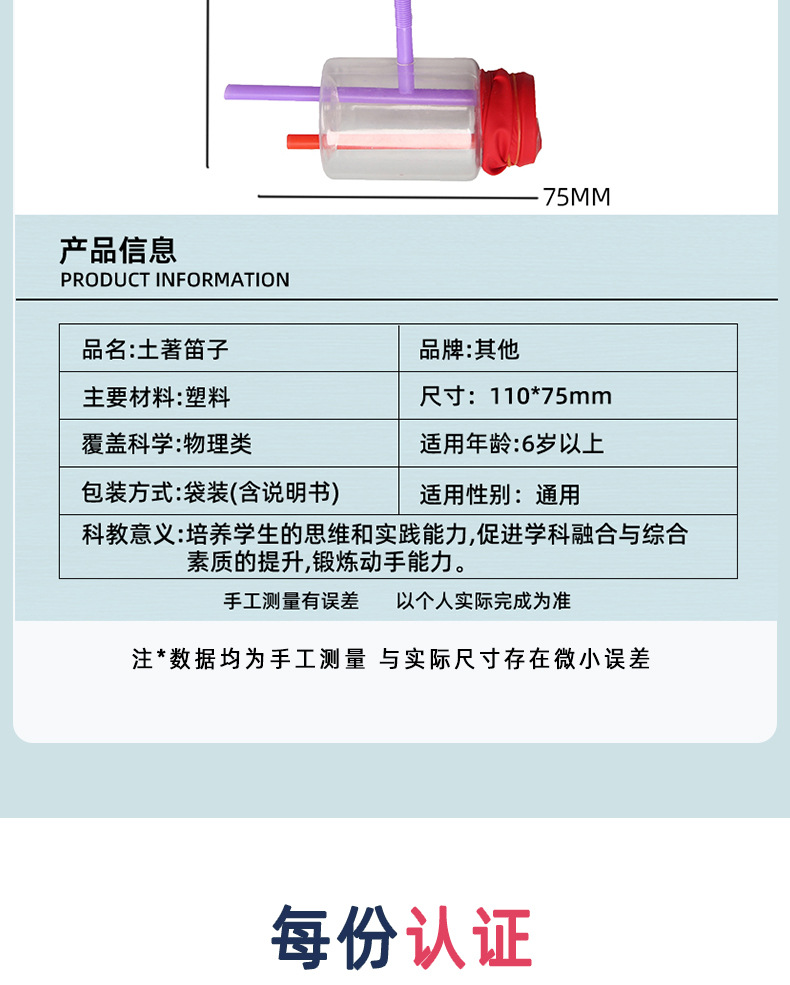 75MM

产品信息
PRODUCT INFORMATION

| 品名:土著笛子 | 品牌:其他 |
|---|---|
| 主要材料:塑料 | 尺寸:110*75mm |
| 覆盖科学:物理类 | 适用年龄:6岁以上 |
| 包装方式:袋装(含说明书) | 适用性别:通用 |
| 科教意义:培养学生的思维和实践能力,促进学科融合与综合素质的提升,锻炼动手能力。 | |

手工测量有误差 以个人实际完成为准

注*数据均为手工测量 与实际尺寸存在微小误差

每份认证